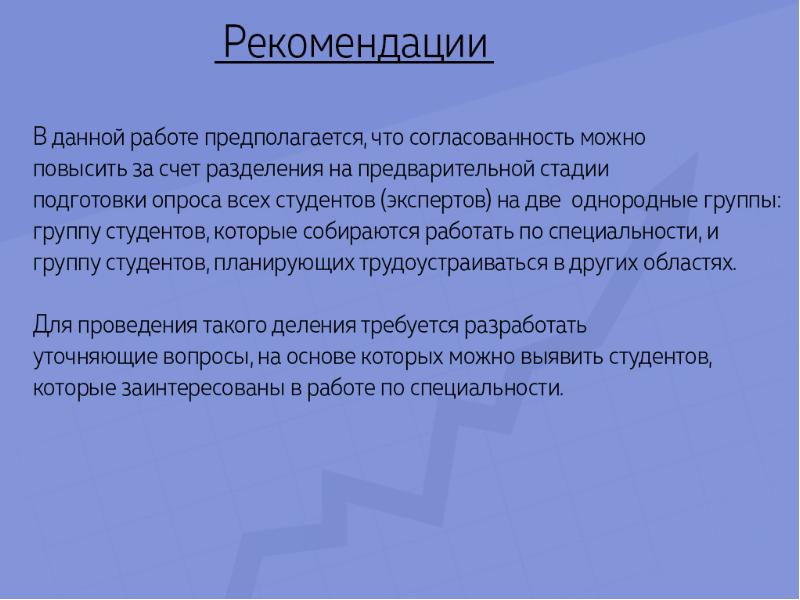 Рекомендации

В данной работе предполагается, что согласованность можно повысить за счет разделения на предварительной стадии подготовки опроса всех студентов (экспертов) на две однородные группы: группу студентов, которые собираются работать по специальности, и группу студентов, планирующих трудоустраиваться в других областях.

Для проведения такого деления требуется разработать уточняющие вопросы, на основе которых можно выявить студентов, которые заинтересованы в работе по специальности.